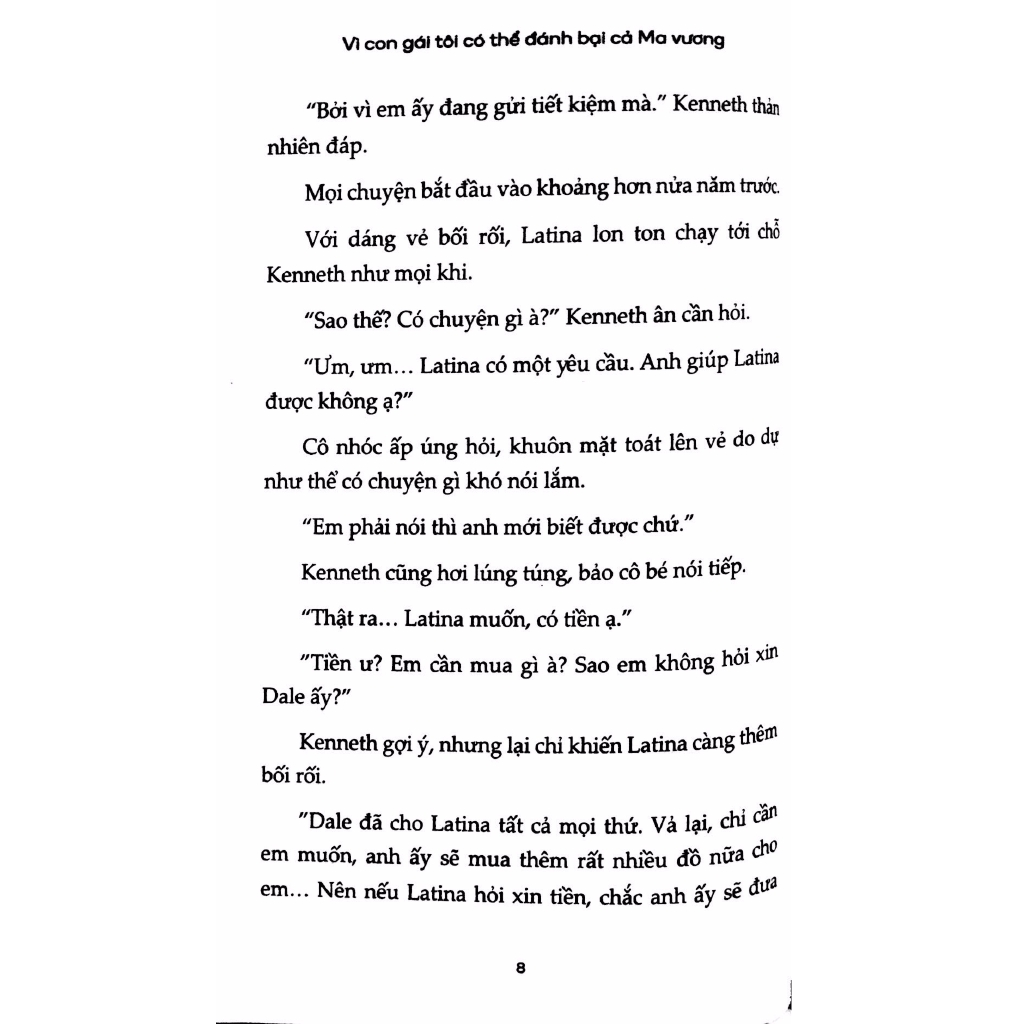 Vì con gái tôi có thể đánh bại cả Ma vương

"Bởi vì em ấy đang gửi tiết kiệm mà." Kenneth thản nhiên đáp.

Mọi chuyện bắt đầu vào khoảng hơn nửa năm trước.

Với dáng vẻ bối rối, Latina lon ton chạy tới chỗ Kenneth như mọi khi.

"Sao thế? Có chuyện gì à?" Kenneth ân cần hỏi.

"Ưm, ưm... Latina có một yêu cầu. Anh giúp Latina được không ạ?"

Cô nhóc ấp úng hỏi, khuôn mặt toát lên vẻ do dự như thể có chuyện gì khó nói lắm.

"Em phải nói thì anh mới biết được chứ."

Kenneth cũng hơi lúng túng, bảo cô bé nói tiếp.

"Thật ra... Latina muốn, có tiền ạ."

"Tiền ư? Em cần mua gì à? Sao em không hỏi xin Dale ấy?"

Kenneth gợi ý, nhưng lại chỉ khiến Latina càng thêm bối rối.

"Dale đã cho Latina tất cả mọi thứ. Vả lại, chỉ cần em muốn, anh ấy sẽ mua thêm rất nhiều đồ nữa cho em... Nên nếu Latina hỏi xin tiền, chắc anh ấy sẽ đưa

8